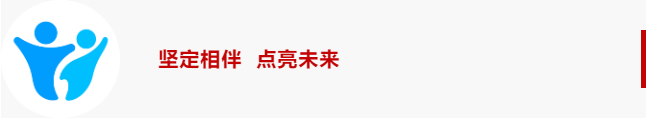 坚定相伴  点亮未来